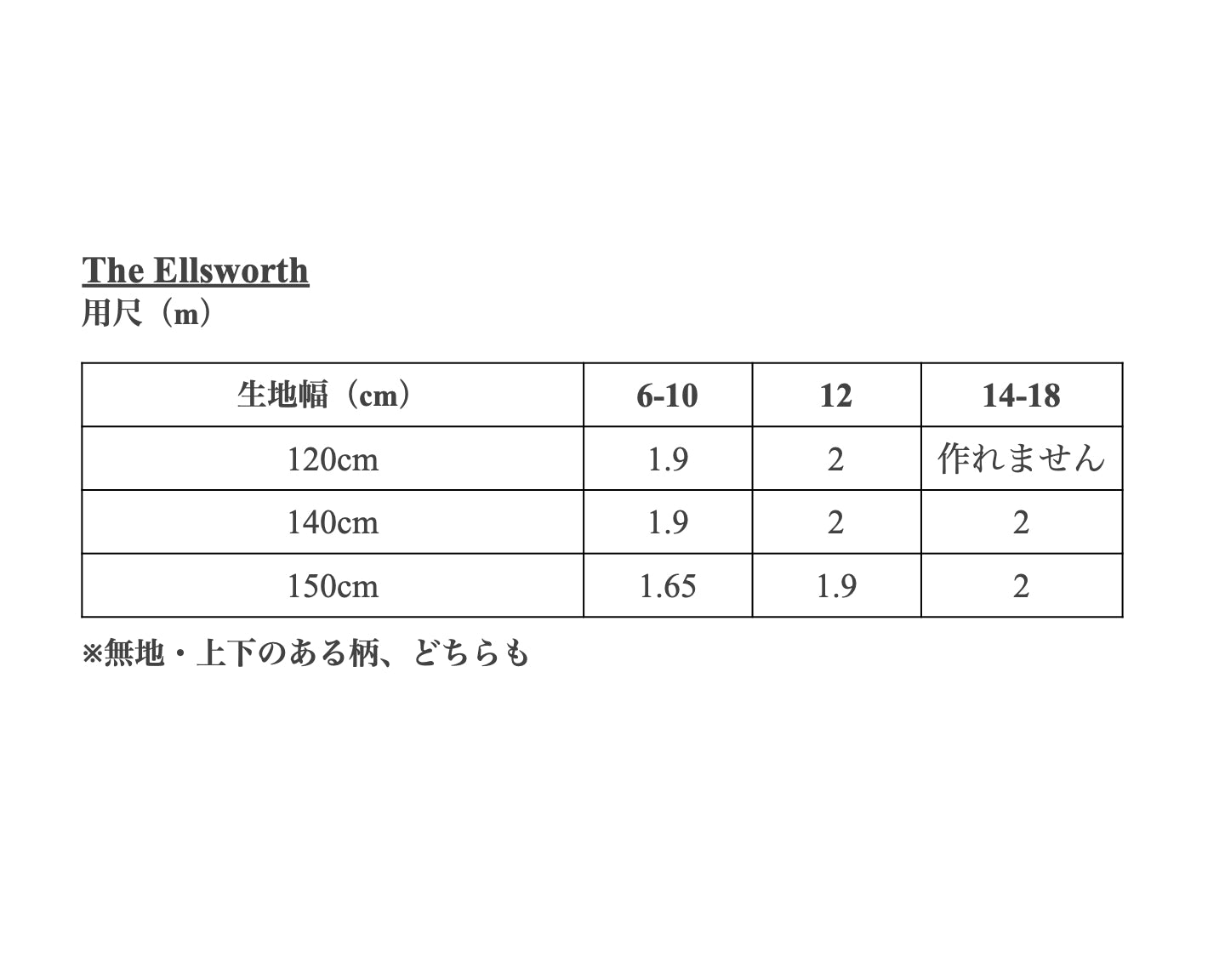 The Ellsworth
用尺（m）

| 生地幅（cm） | 6-10 | 12 | 14-18 |
|---|---|---|---|
| 120cm | 1.9 | 2 | 作れません |
| 140cm | 1.9 | 2 | 2 |
| 150cm | 1.65 | 1.9 | 2 |

※無地・上下のある柄、どちらも